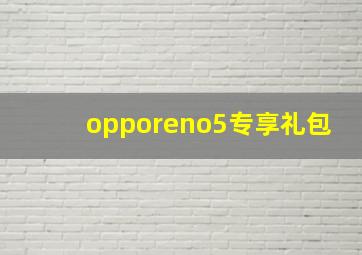 opporeno5专享礼包